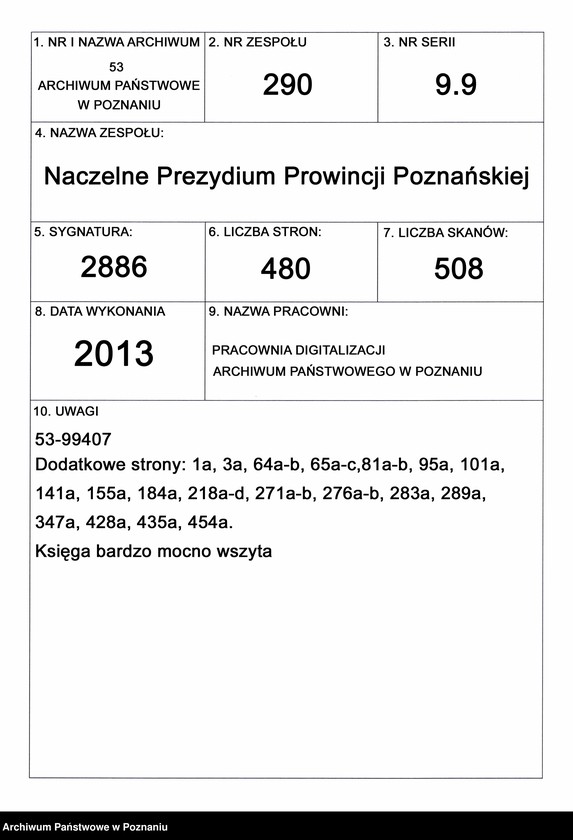 1. NR I NAZWA ARCHIWUM
53
ARCHIWUM PAŃSTWOWE W POZNANIU

2. NR ZESPOŁU
290

3. NR SERII
9.9

4. NAZWA ZESPOŁU:
Naczelne Prezydium Prowincji Poznańskiej

5. SYGNATURA:
2886

6. LICZBA STRON:
480

7. LICZBA SKANÓW:
508

8. DATA WYKONANIA
2013

9. NAZWA PRACOWNI:
PRACOWNIA DIGITALIZACJI ARCHIWUM PAŃSTWOWEGO W POZNANIU

10. UWAGI
53-99407
Dodatkowe strony: 1a, 3a, 64a-b, 65a-c,81a-b, 95a, 101a, 141a, 155a, 184a, 218a-d, 271a-b, 276a-b, 283a, 289a, 347a, 428a, 435a, 454a.
Księga bardzo mocno wszyta

Archiwum Państwowe w Poznaniu